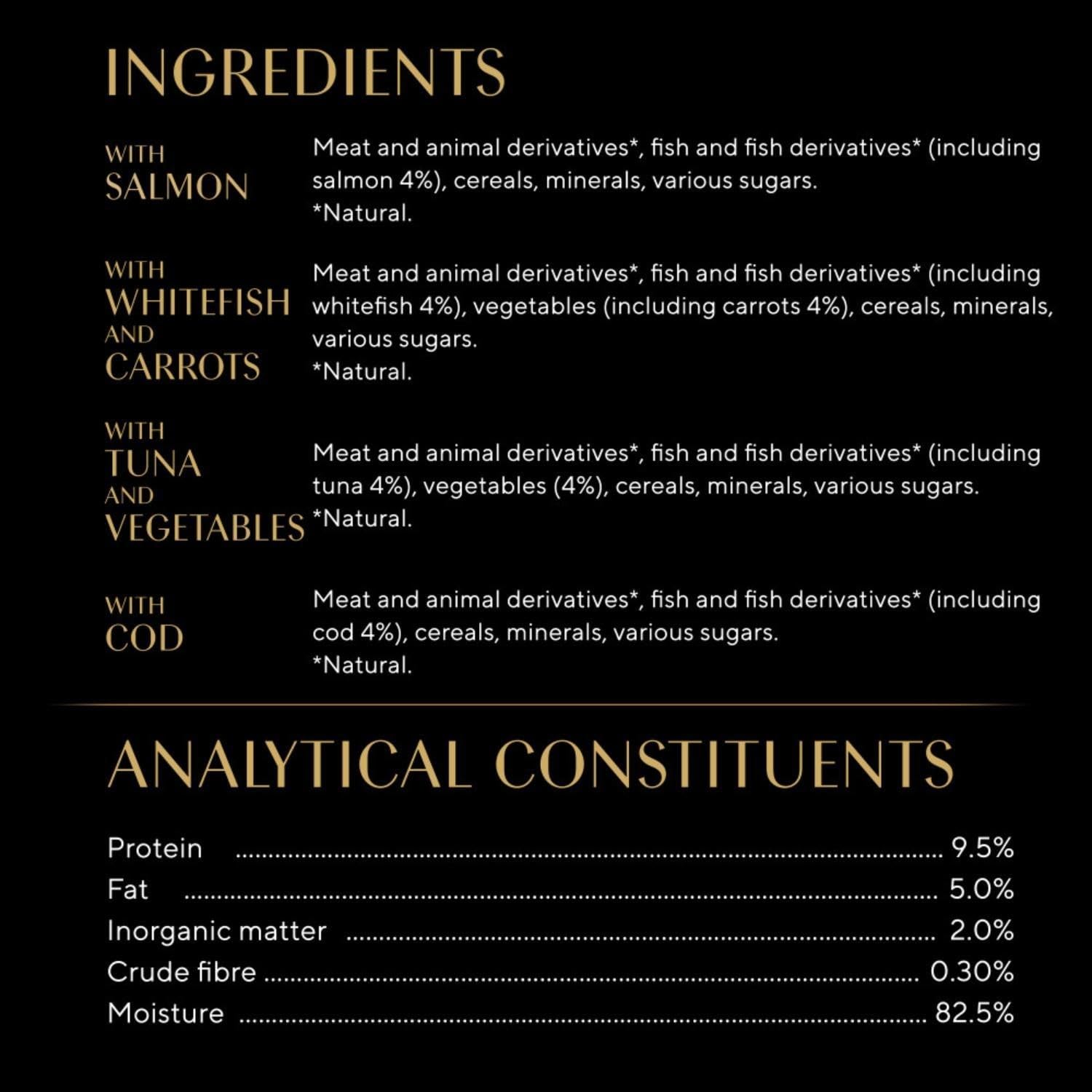 INGREDIENTS

WITH
SALMON

Meat and animal derivatives*, fish and fish derivatives* (including salmon 4%), cereals, minerals, various sugars.
*Natural.

WITH
WHITEFISH
AND
CARROTS

Meat and animal derivatives*, fish and fish derivatives* (including whitefish 4%), vegetables (including carrots 4%), cereals, minerals, various sugars.
*Natural.

WITH
TUNA
AND
VEGETABLES

Meat and animal derivatives*, fish and fish derivatives* (including tuna 4%), vegetables (4%), cereals, minerals, various sugars.
*Natural.

WITH
COD

Meat and animal derivatives*, fish and fish derivatives* (including cod 4%), cereals, minerals, various sugars.
*Natural.

ANALYTICAL CONSTITUENTS

Protein 9.5%
Fat 5.0%
Inorganic matter 2.0%
Crude fibre 0.30%
Moisture 82.5%